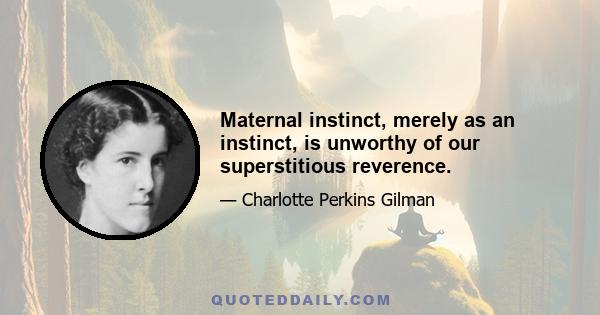 Maternal instinct, merely as an instinct, is unworthy of our superstitious reverence.

— Charlotte Perkins Gilman

QUOTEDDAILY.COM